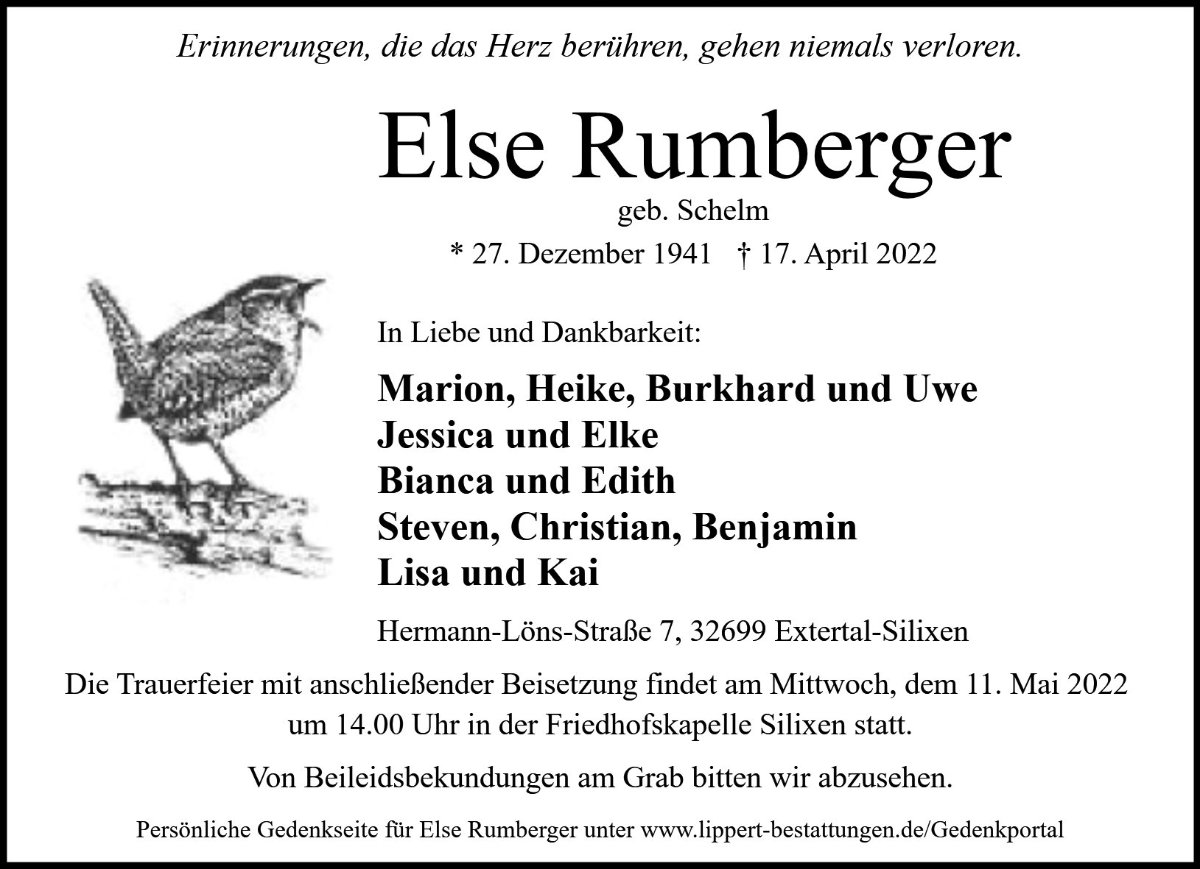 Erinnerungen, die das Herz berühren, gehen niemals verloren.

Else Rumberger

geb. Schelm

* 27. Dezember 1941 † 17. April 2022

In Liebe und Dankbarkeit:

Marion, Heike, Burkhard und Uwe
Jessica und Elke
Bianca und Edith
Steven, Christian, Benjamin
Lisa und Kai

Hermann-Löns-Straße 7, 32699 Extertal-Silixen

Die Trauerfeier mit anschließender Beisetzung findet am Mittwoch, dem 11. Mai 2022 um 14.00 Uhr in der Friedhofskapelle Silixen statt.

Von Beileidsbekundungen am Grab bitten wir abzusehen.

Persönliche Gedenkseite für Else Rumberger unter www.lippert-bestattungen.de/Gedenkportal